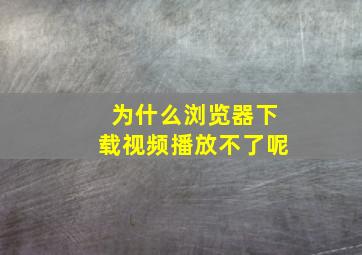 为什么浏览器下载视频播放不了呢